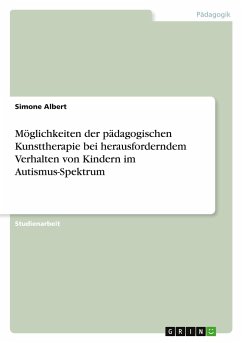 Pädagogik

Simone Albert

Möglichkeiten der pädagogischen Kunsttherapie bei herausforderndem Verhalten von Kindern im Autismus-Spektrum

Studienarbeit

GRIN